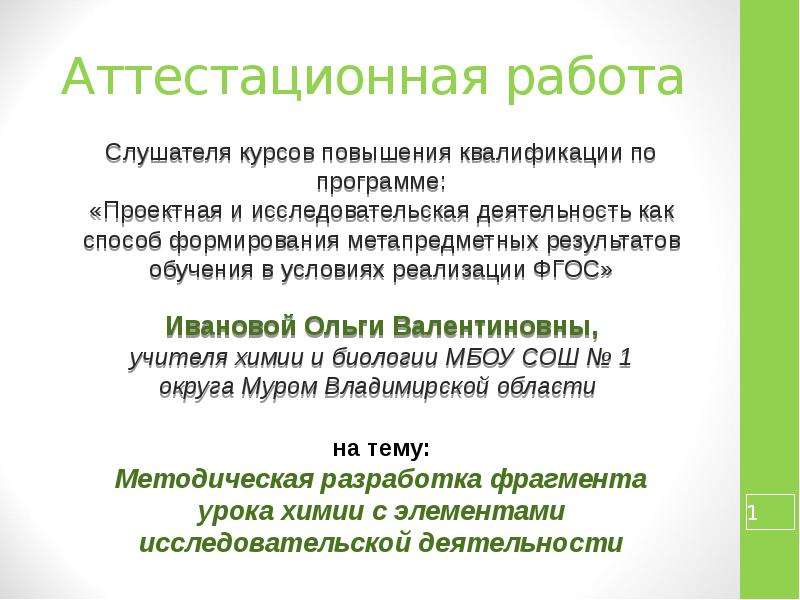 Аттестационная работа

Слушателя курсов повышения квалификации по программе:
«Проектная и исследовательская деятельность как способ формирования метапредметных результатов обучения в условиях реализации ФГОС»

Ивановой Ольги Валентиновны,
учителя химии и биологии МБОУ СОШ № 1
округа Муром Владимирской области

на тему:
Методическая разработка фрагмента урока химии с элементами исследовательской деятельности

1